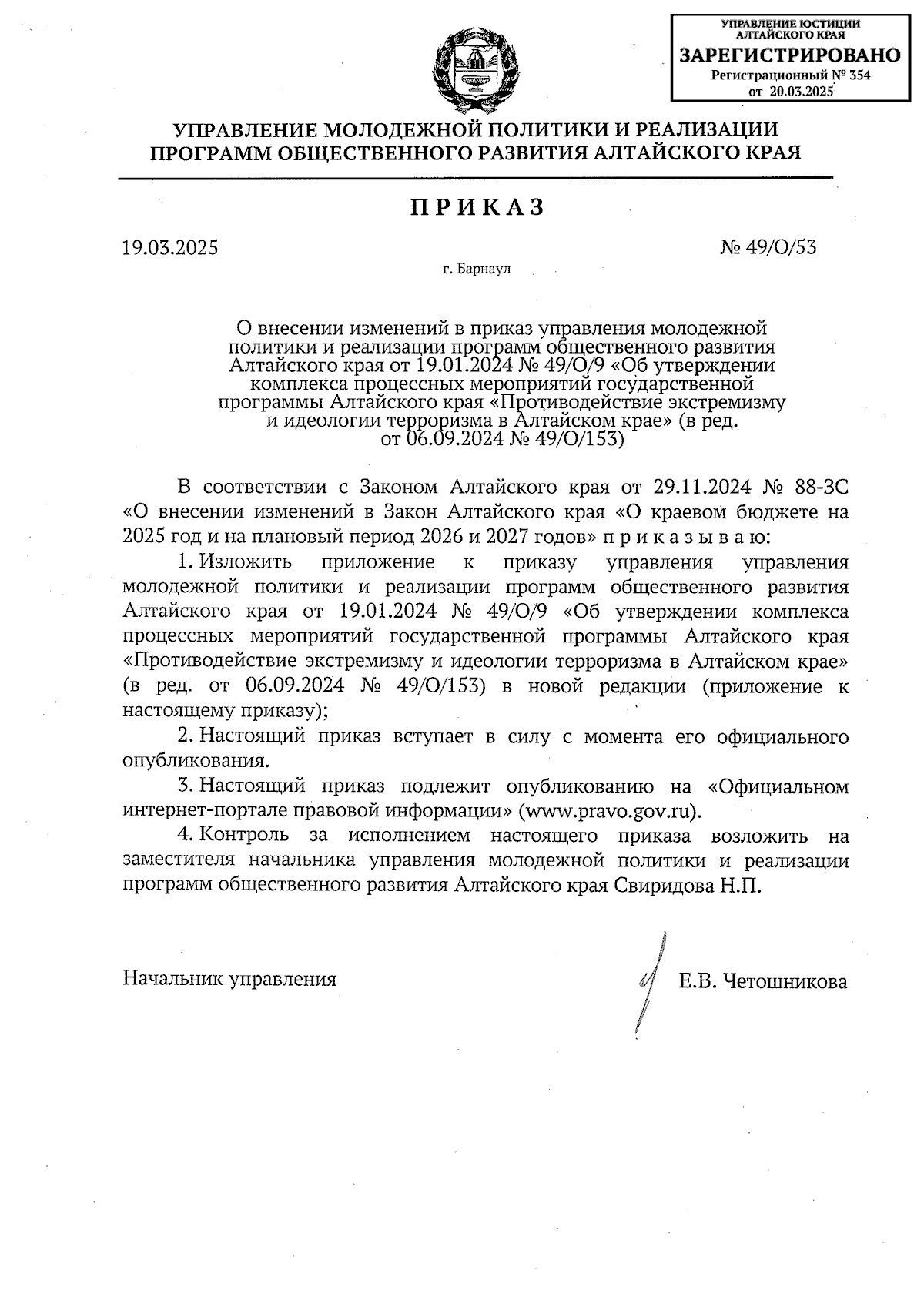 УПРАВЛЕНИЕ ЮСТИЦИИ АЛТАЙСКОГО КРАЯ
ЗАРЕГИСТРИРОВАНО
Регистрационный № 354
от 20.03.2025

УПРАВЛЕНИЕ МОЛОДЕЖНОЙ ПОЛИТИКИ И РЕАЛИЗАЦИИ ПРОГРАММ ОБЩЕСТВЕННОГО РАЗВИТИЯ АЛТАЙСКОГО КРАЯ

ПРИКАЗ

19.03.2025

№ 49/О/53

г. Барнаул

О внесении изменений в приказ управления молодежной политики и реализации программ общественного развития Алтайского края от 19.01.2024 № 49/О/9 «Об утверждении комплекса процессных мероприятий государственной программы Алтайского края «Противодействие экстремизму и идеологии терроризма в Алтайском крае» (в ред. от 06.09.2024 № 49/О/153)

В соответствии с Законом Алтайского края от 29.11.2024 № 88-ЗС «О внесении изменений в Закон Алтайского края «О краевом бюджете на 2025 год и на плановый период 2026 и 2027 годов» п р и к а з ы в а ю:

1. Изложить приложение к приказу управления управления молодежной политики и реализации программ общественного развития Алтайского края от 19.01.2024 № 49/О/9 «Об утверждении комплекса процессных мероприятий государственной программы Алтайского края «Противодействие экстремизму и идеологии терроризма в Алтайском крае» (в ред. от 06.09.2024 № 49/О/153) в новой редакции (приложение к настоящему приказу);

2. Настоящий приказ вступает в силу с момента его официального опубликования.

3. Настоящий приказ подлежит опубликованию на «Официальном интернет-портале правовой информации» (www.pravo.gov.ru).

4. Контроль за исполнением настоящего приказа возложить на заместителя начальника управления молодежной политики и реализации программ общественного развития Алтайского края Свиридова Н.П.

Начальник управления

Е.В. Четошникова